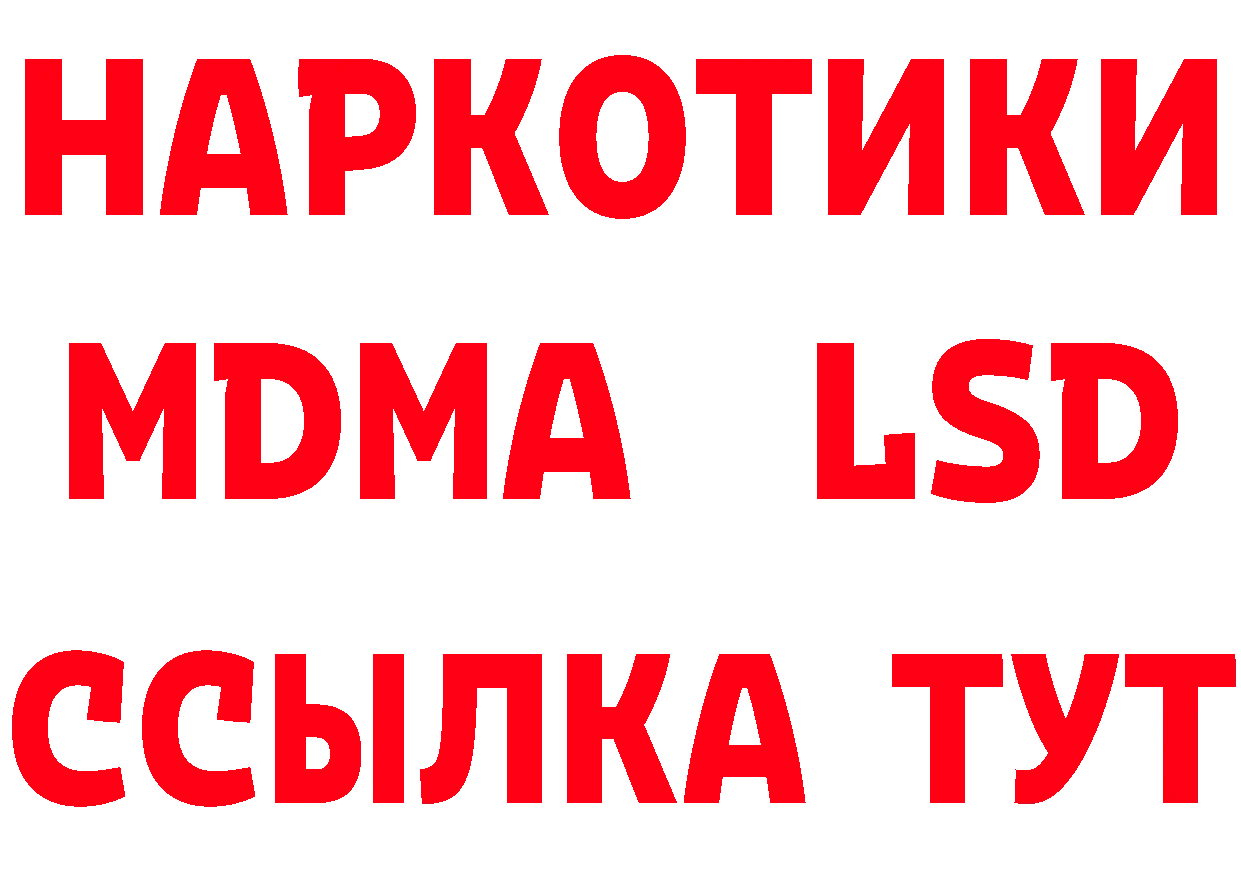 НАРКОТИКИ
MDMA LSD
ССЫЛКА ТУТ